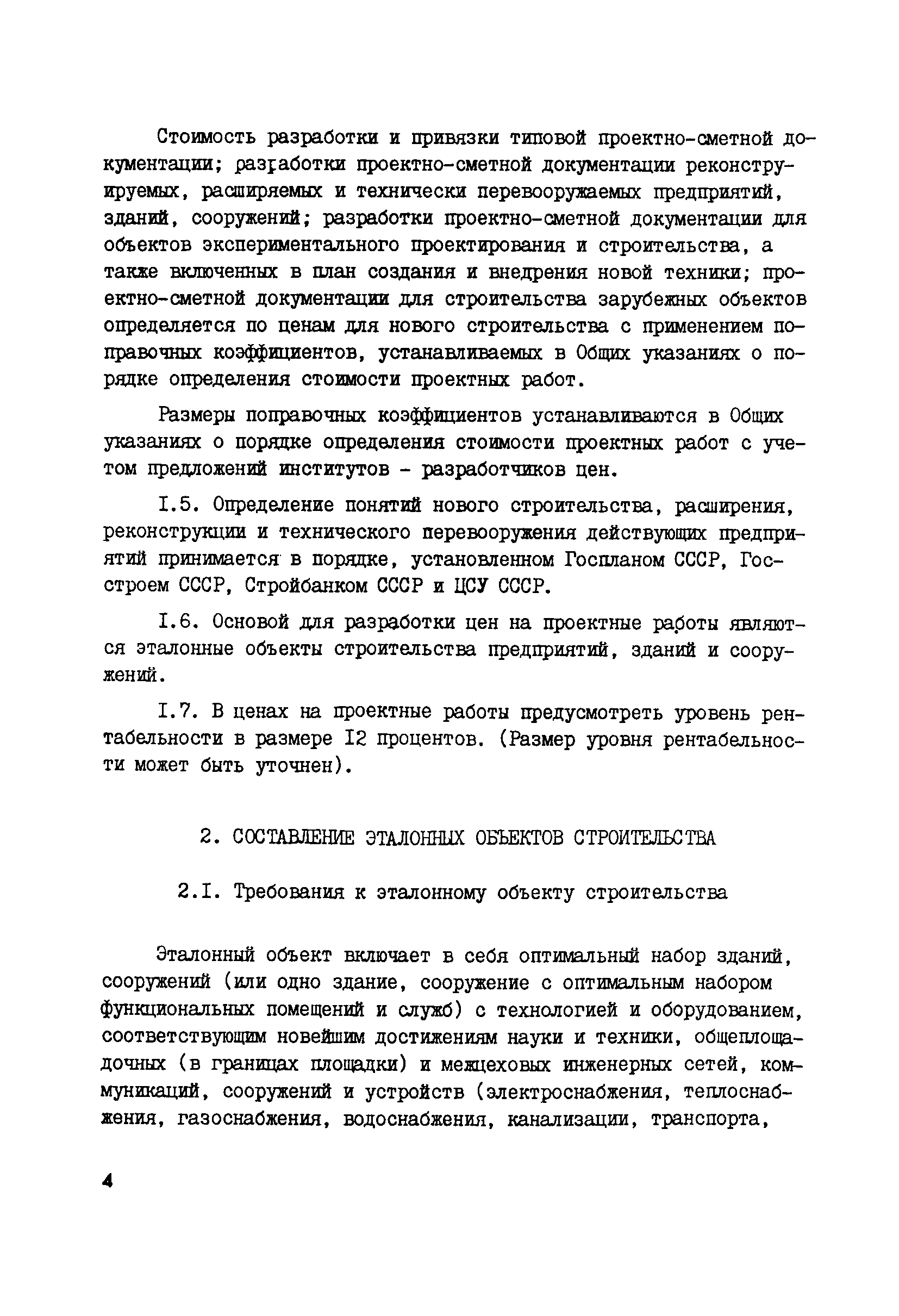 Стоимость разработки и привязки типовой проектно-сметной документации; разработки проектно-сметной документации реконструируемых, расширяемых и технически перевооружаемых предприятий, зданий, сооружений; разработки проектно-сметной документации для объектов экспериментального проектирования и строительства, а также включенных в план создания и внедрения новой техники; проектно-сметной документации для строительства зарубежных объектов определяется по ценам для нового строительства с применением поправочных коэффициентов, устанавливаемых в Общих указаниях о порядке определения стоимости проектных работ.

Размеры поправочных коэффициентов устанавливаются в Общих указаниях о порядке определения стоимости проектных работ с учетом предложений институтов - разработчиков цен.

I.5. Определение понятий нового строительства, расширения, реконструкции и технического перевооружения действующих предприятий принимается в порядке, установленном Госпланом СССР, Госстроем СССР, Стройбанком СССР и ЦСУ СССР.

I.6. Основой для разработки цен на проектные работы являются эталонные объекты строительства предприятий, зданий и сооружений.

I.7. В ценах на проектные работы предусмотреть уровень рентабельности в размере I2 процентов. (Размер уровня рентабельности может быть уточнен).

2. СОСТАВЛЕНИЕ ЭТАЛОННЫХ ОБЪЕКТОВ СТРОИТЕЛЬСТВА

2.I. Требования к эталонному объекту строительства

Эталонный объект включает в себя оптимальный набор зданий, сооружений (или одно здание, сооружение с оптимальным набором функциональных помещений и служб) с технологией и оборудованием, соответствующим новейшим достижениям науки и техники, общеплощадочных (в границах площадки) и межцеховых инженерных сетей, коммуникаций, сооружений и устройств (электроснабжения, теплоснабжения, газоснабжения, водоснабжения, канализации, транспорта,

4